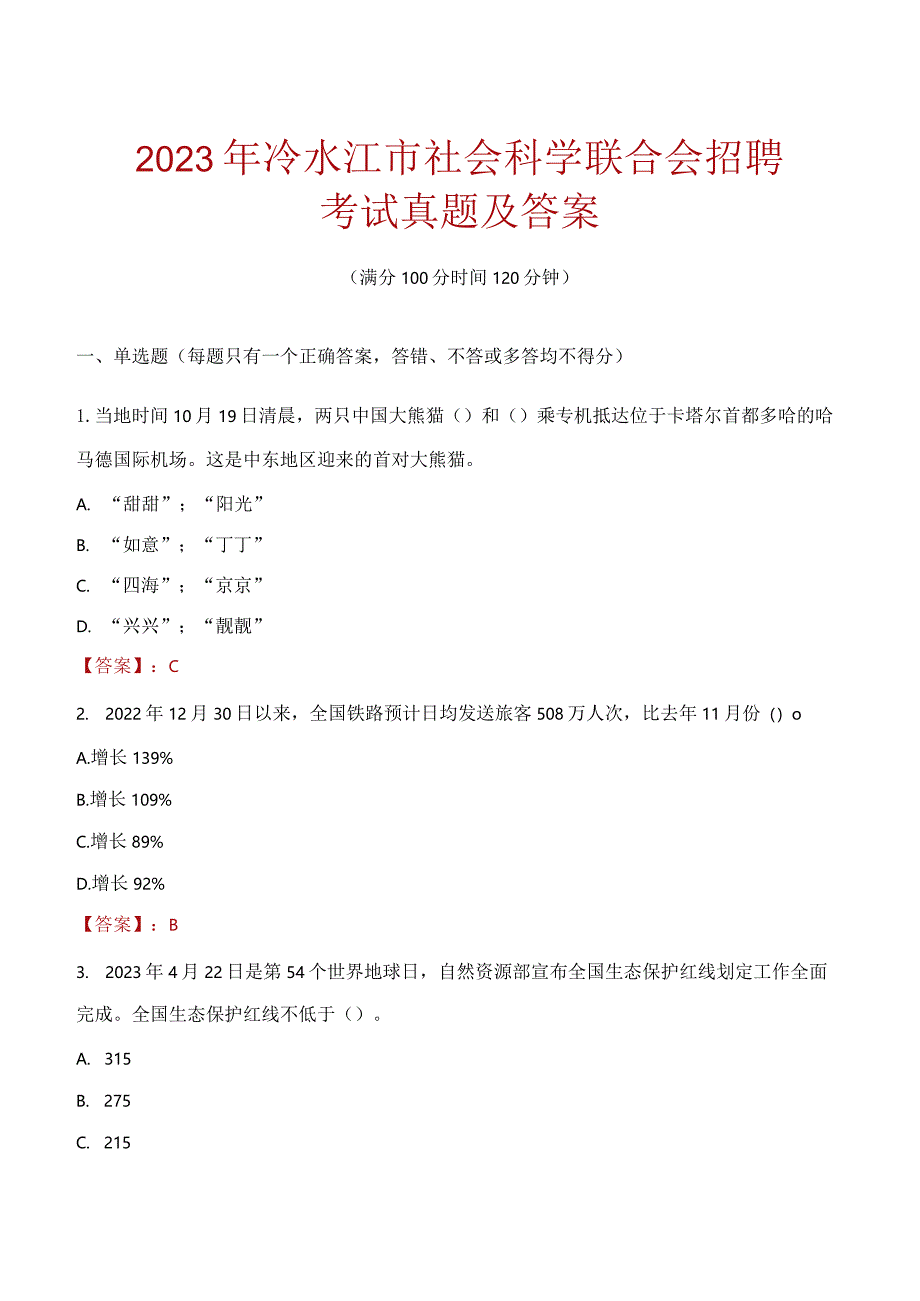 2023年冷水江市社会科学联合会招聘考试真题及答案

（满分100分时间120分钟）

一、单选题（每题只有一个正确答案，答错、不答或多答均不得分）

1. 当地时间10月19日清晨，两只中国大熊猫（）和（）乘专机抵达位于卡塔尔首都多哈的哈马德国际机场。这是中东地区迎来的首对大熊猫。

A. “甜甜”；“阳光”

B. “如意”；“丁丁”

C. “四海”；“京京”

D. “兴兴”；“靓靓”

【答案】：C

2. 2022年12月30日以来，全国铁路预计日均发送旅客508万人次，比去年11月份 () o

A.增长139%

B.增长109%

C.增长89%

D.增长92%

【答案】：B

3. 2023年4月22日是第54个世界地球日，自然资源部宣布全国生态保护红线划定工作全面完成。全国生态保护红线不低于（）。

A. 315

B. 275

C. 215